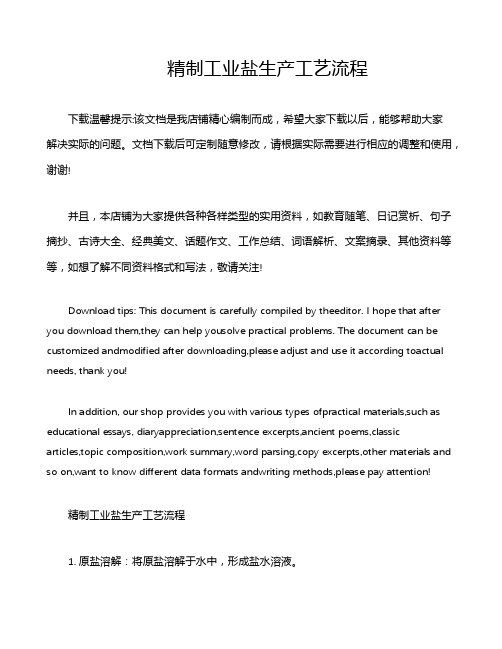 精制工业盐生产工艺流程

下载温馨提示:该文档是我店铺精心编制而成，希望大家下载以后，能够帮助大家解决实际的问题。文档下载后可定制随意修改，请根据实际需要进行相应的调整和使用，谢谢!

并且，本店铺为大家提供各种各样类型的实用资料，如教育随笔、日记赏析、句子摘抄、古诗大全、经典美文、话题作文、工作总结、词语解析、文案摘录、其他资料等等，如想了解不同资料格式和写法，敬请关注!

Download tips: This document is carefully compiled by theeditor. I hope that after you download them,they can help yousolve practical problems. The document can be customized andmodified after downloading,please adjust and use it according toactual needs, thank you!

In addition, our shop provides you with various types ofpractical materials,such as educational essays, diaryappreciation,sentence excerpts,ancient poems,classic articles,topic composition,work summary,word parsing,copy excerpts,other materials and so on,want to know different data formats andwriting methods,please pay attention!

精制工业盐生产工艺流程

1. 原盐溶解：将原盐溶解于水中，形成盐水溶液。